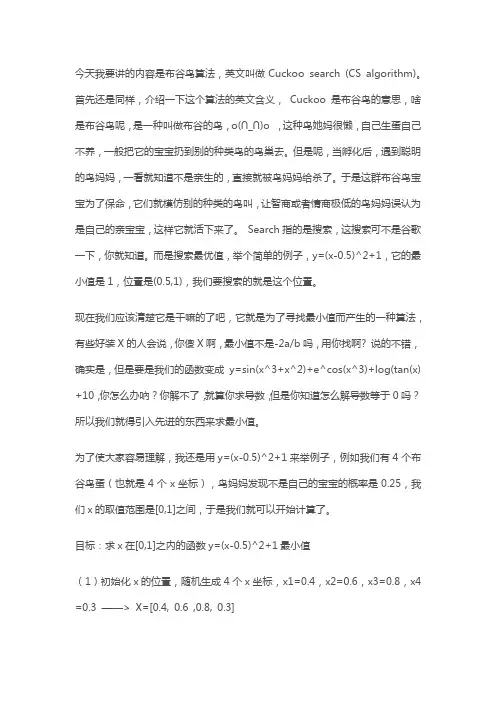 今天我要讲的内容是布谷鸟算法，英文叫做 Cuckoo search (CS algorithm)。首先还是同样，介绍一下这个算法的英文含义， Cuckoo 是布谷鸟的意思，啥是布谷鸟呢，是一种叫做布谷的鸟，o(∩_∩)o ，这种鸟她妈很懒，自己生蛋自己不养，一般把它的宝宝扔到别的种类鸟的鸟巢去。但是呢，当孵化后，遇到聪明的鸟妈妈，一看就知道不是亲生的，直接就被鸟妈妈给杀了。于是这群布谷鸟宝宝为了保命，它们就模仿别的种类的鸟叫，让智商或者情商极低的鸟妈妈误认为是自己的亲宝宝，这样它就活下来了。 Search 指的是搜索，这搜索可不是谷歌一下，你就知道。而是搜索最优值，举个简单的例子，y=(x-0.5)^2+1，它的最小值是 1，位置是(0.5,1)，我们要搜索的就是这个位置。

现在我们应该清楚它是干嘛的了吧，它就是为了寻找最小值而产生的一种算法，有些好装 X 的人会说，你傻 X 啊，最小值不是-2a/b 吗，用你找啊? 说的不错，确实是，但是要是我们的函数变成 y=sin(x^3+x^2)+e^cos(x^3)+log(tan(x)+10 ,你怎么办呐？你解不了 ,就算你求导数 ,但是你知道怎么解导数等于 0 吗？所以我们就得引入先进的东西来求最小值。

为了使大家容易理解，我还是用 y=(x-0.5)^2+1 来举例子，例如我们有 4 个布谷鸟蛋（也就是 4 个 x 坐标），鸟妈妈发现不是自己的宝宝的概率是 0.25，我们 x 的取值范围是[0,1]之间，于是我们就可以开始计算了。

目标：求 x 在[0,1]之内的函数 y=(x-0.5)^2+1 最小值

（1）初始化 x 的位置，随机生成 4 个 x 坐标，x1=0.4，x2=0.6，x3=0.8，x4=0.3 ——> X=[0.4, 0.6 ,0.8, 0.3]